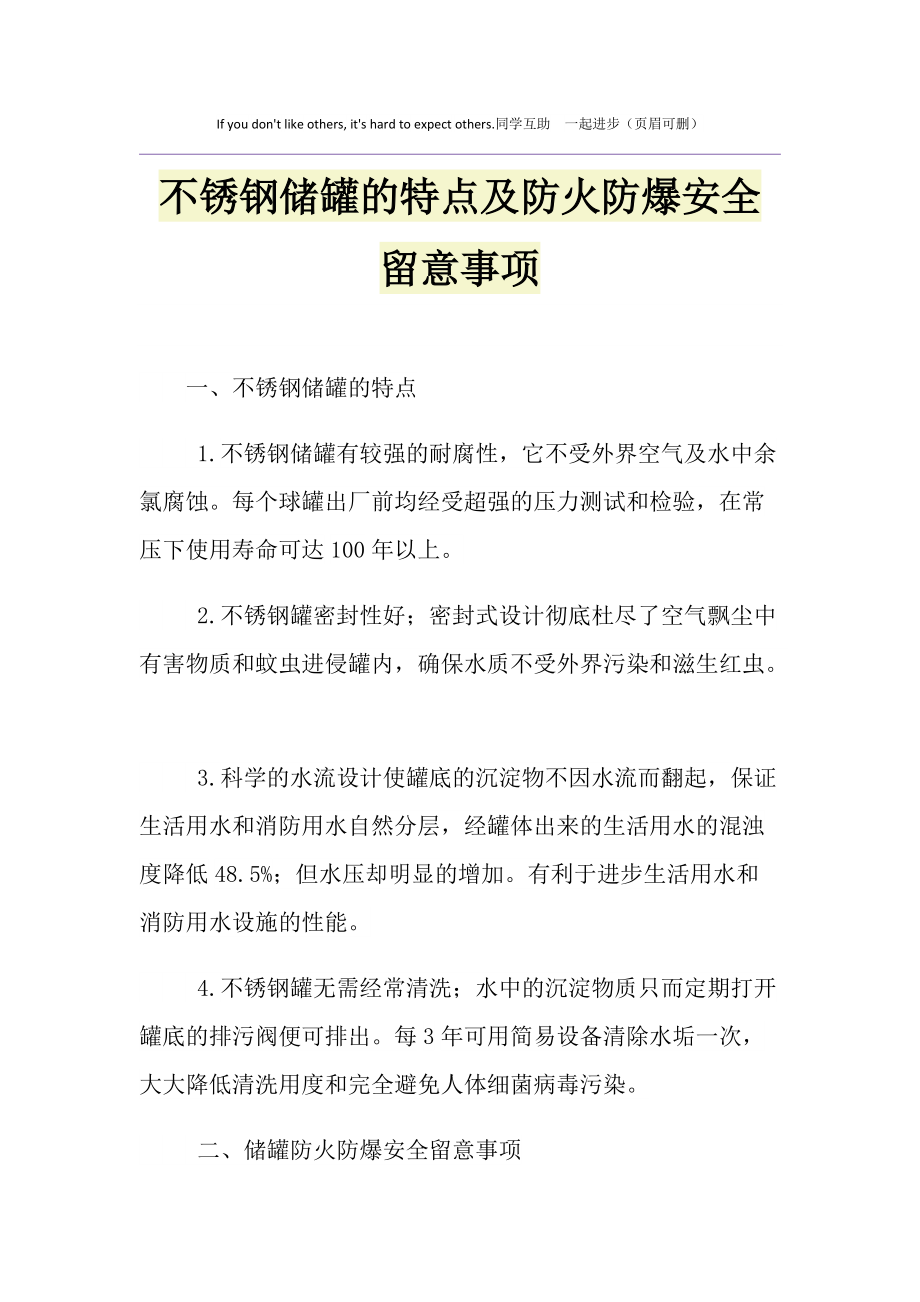 If you don't like others, it's hard to expect others.同学互助　一起进步（页眉可删）

不锈钢储罐的特点及防火防爆安全留意事项

一、不锈钢储罐的特点

1.不锈钢储罐有较强的耐腐性，它不受外界空气及水中余氯腐蚀。每个球罐出厂前均经受超强的压力测试和检验，在常压下使用寿命可达100年以上。

2.不锈钢罐密封性好；密封式设计彻底杜尽了空气飘尘中有害物质和蚊虫进侵罐内，确保水质不受外界污染和滋生红虫。

3.科学的水流设计使罐底的沉淀物不因水流而翻起，保证生活用水和消防用水自然分层，经罐体出来的生活用水的混浊度降低48.5%；但水压却明显的增加。有利于进步生活用水和消防用水设施的性能。

4.不锈钢罐无需经常清洗；水中的沉淀物质只而定期打开罐底的排污阀便可排出。每3年可用简易设备清除水垢一次，大大降低清洗用度和完全避免人体细菌病毒污染。

二、储罐防火防爆安全留意事项